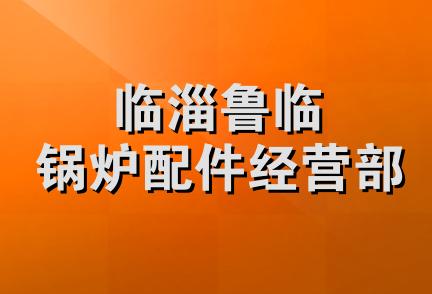 临淄鲁临
锅炉配件经营部